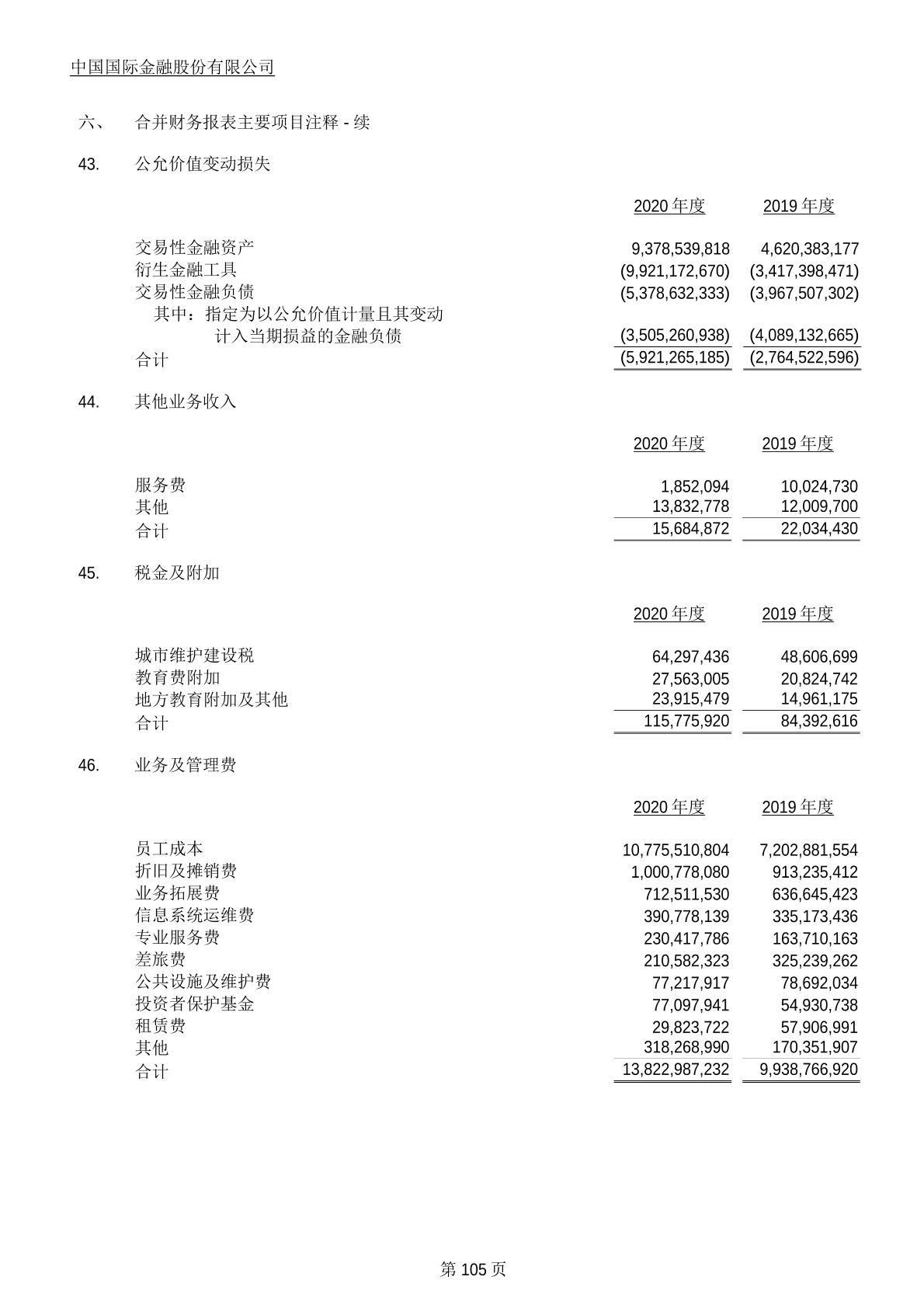 中国国际金融股份有限公司

六、 合并财务报表主要项目注释 - 续

43. 公允价值变动损失

| | 2020 年度 | 2019 年度 |
|---|---|---|
| 交易性金融资产 | 9,378,539,818 | 4,620,383,177 |
| 衍生金融工具 | (9,921,172,670) | (3,417,398,471) |
| 交易性金融负债 | (5,378,632,333) | (3,967,507,302) |
| 其中：指定为以公允价值计量且其变动计入当期损益的金融负债 | (3,505,260,938) | (4,089,132,665) |
| 合计 | (5,921,265,185) | (2,764,522,596) |

44. 其他业务收入

| | 2020 年度 | 2019 年度 |
|---|---|---|
| 服务费 | 1,852,094 | 10,024,730 |
| 其他 | 13,832,778 | 12,009,700 |
| 合计 | 15,684,872 | 22,034,430 |

45. 税金及附加

| | 2020 年度 | 2019 年度 |
|---|---|---|
| 城市维护建设税 | 64,297,436 | 48,606,699 |
| 教育费附加 | 27,563,005 | 20,824,742 |
| 地方教育附加及其他 | 23,915,479 | 14,961,175 |
| 合计 | 115,775,920 | 84,392,616 |

46. 业务及管理费

| | 2020 年度 | 2019 年度 |
|---|---|---|
| 员工成本 | 10,775,510,804 | 7,202,881,554 |
| 折旧及摊销费 | 1,000,778,080 | 913,235,412 |
| 业务拓展费 | 712,511,530 | 636,645,423 |
| 信息系统运维费 | 390,778,139 | 335,173,436 |
| 专业服务费 | 230,417,786 | 163,710,163 |
| 差旅费 | 210,582,323 | 325,239,262 |
| 公共设施及维护费 | 77,217,917 | 78,692,034 |
| 投资者保护基金 | 77,097,941 | 54,930,738 |
| 租赁费 | 29,823,722 | 57,906,991 |
| 其他 | 318,268,990 | 170,351,907 |
| 合计 | 13,822,987,232 | 9,938,766,920 |

第 105 页